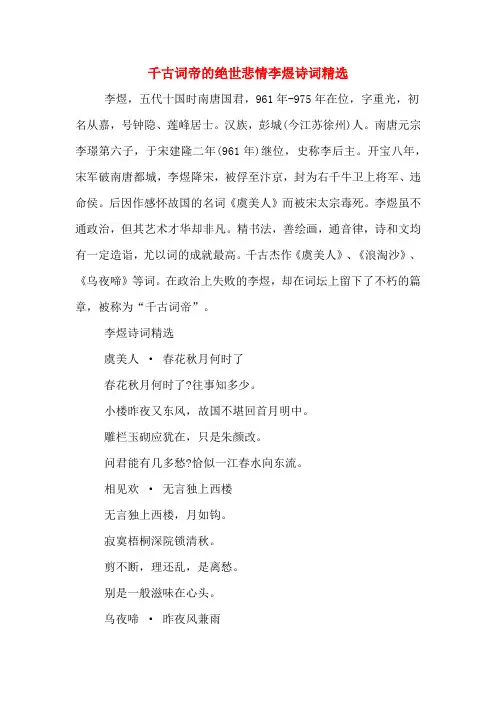 千古词帝的绝世悲情李煜诗词精选

李煜，五代十国时南唐国君，961年-975年在位，字重光，初名从嘉，号钟隐、莲峰居士。汉族，彭城(今江苏徐州)人。南唐元宗李璟第六子，于宋建隆二年(961年)继位，史称李后主。开宝八年，宋军破南唐都城，李煜降宋，被俘至汴京，封为右千牛卫上将军、违命侯。后因作感怀故国的名词《虞美人》而被宋太宗毒死。李煜虽不通政治，但其艺术才华却非凡。精书法，善绘画，通音律，诗和文均有一定造诣，尤以词的成就最高。千古杰作《虞美人》、《浪淘沙》、《乌夜啼》等词。在政治上失败的李煜，却在词坛上留下了不朽的篇章，被称为“千古词帝”。

李煜诗词精选

虞美人 · 春花秋月何时了

春花秋月何时了?往事知多少。

小楼昨夜又东风，故国不堪回首月明中。

雕栏玉砌应犹在，只是朱颜改。

问君能有几多愁?恰似一江春水向东流。

相见欢 · 无言独上西楼

无言独上西楼，月如钩。

寂寞梧桐深院锁清秋。

剪不断，理还乱，是离愁。

别是一般滋味在心头。

乌夜啼 · 昨夜风兼雨